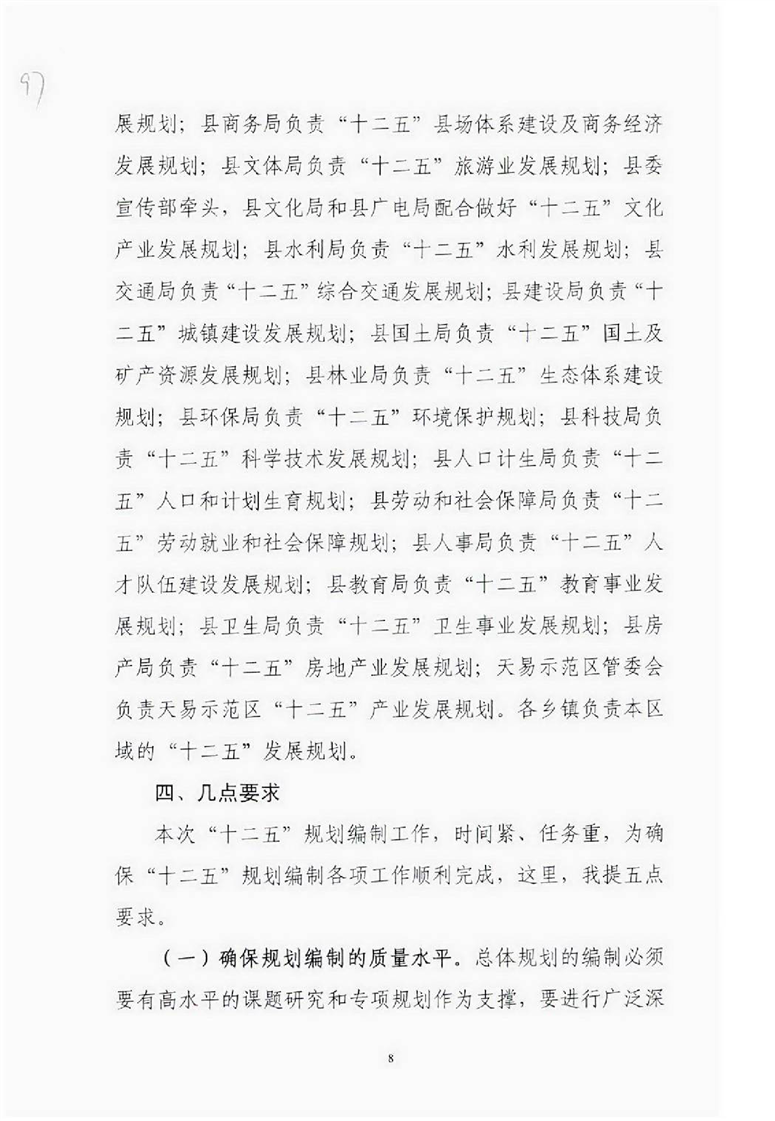 97

展规划；县商务局负责“十二五”县场体系建设及商务经济发展规划；县文体局负责“十二五”旅游业发展规划；县委宣传部牵头，县文化局和县广电局配合做好“十二五”文化产业发展规划；县水利局负责“十二五”水利发展规划；县交通局负责“十二五”综合交通发展规划；县建设局负责“十二五”城镇建设发展规划；县国土局负责“十二五”国土及矿产资源发展规划；县林业局负责“十二五”生态体系建设规划；县环保局负责“十二五”环境保护规划；县科技局负责“十二五”科学技术发展规划；县人口计生局负责“十二五”人口和计划生育规划；县劳动和社会保障局负责“十二五”劳动就业和社会保障规划；县人事局负责“十二五”人才队伍建设发展规划；县教育局负责“十二五”教育事业发展规划；县卫生局负责“十二五”卫生事业发展规划；县房产局负责“十二五”房地产业发展规划；天易示范区管委会负责天易示范区“十二五”产业发展规划。各乡镇负责本区域的“十二五”发展规划。

四、几点要求

本次“十二五”规划编制工作，时间紧、任务重，为确保“十二五”规划编制各项工作顺利完成，这里，我提五点要求。

（一）确保规划编制的质量水平。总体规划的编制必须要有高水平的课题研究和专项规划作为支撑，要进行广泛深

8